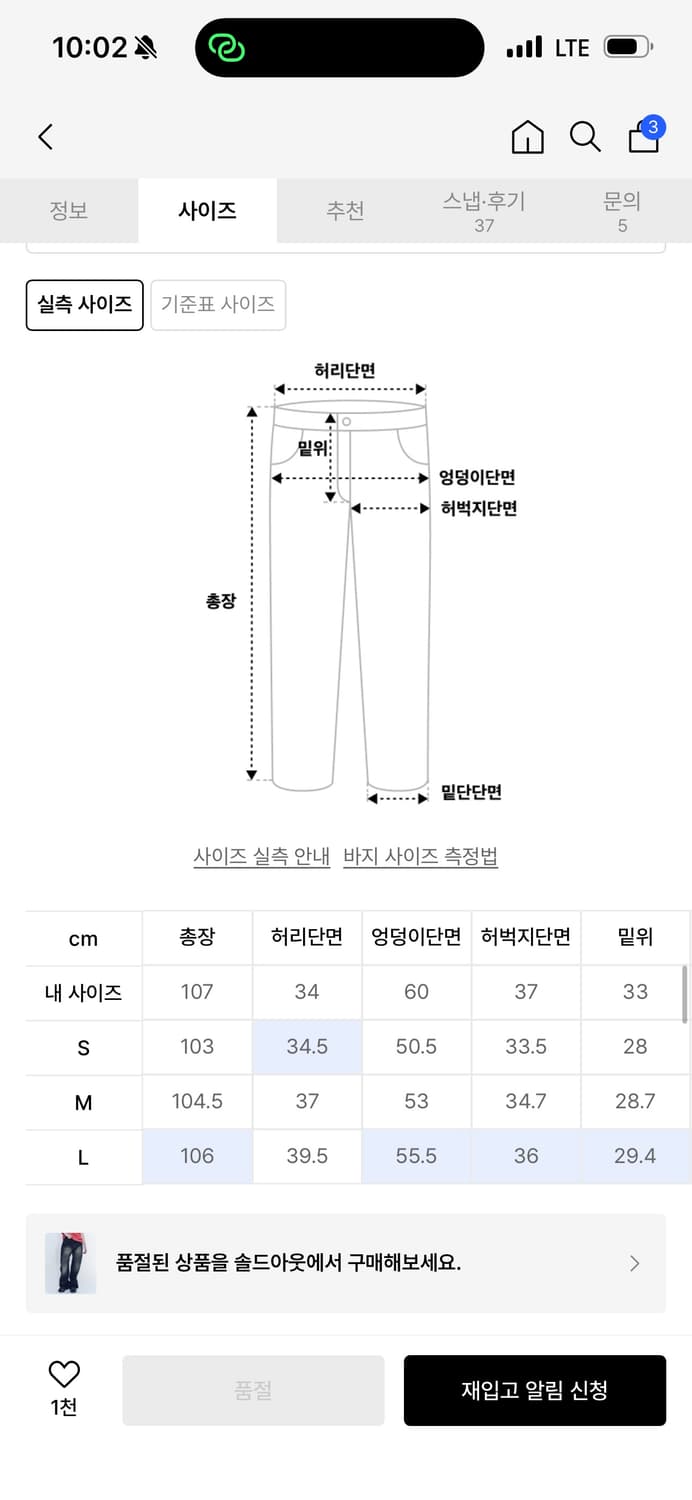 10:02 LTE

3

정보 사이즈 추천 스냅·후기 37 문의 5

실측 사이즈 기준표 사이즈

허리단면
밑위
엉덩이단면
허벅지단면
총장
밑단단면

사이즈 실측 안내 바지 사이즈 측정법

| cm | 총장 | 허리단면 | 엉덩이단면 | 허벅지단면 | 밑위 |
|---|---|---|---|---|---|
| 내 사이즈 | 107 | 34 | 60 | 37 | 33 |
| S | 103 | 34.5 | 50.5 | 33.5 | 28 |
| M | 104.5 | 37 | 53 | 34.7 | 28.7 |
| L | 106 | 39.5 | 55.5 | 36 | 29.4 |

품절된 상품을 솔드아웃에서 구매해보세요.

1천
품절
재입고 알림 신청